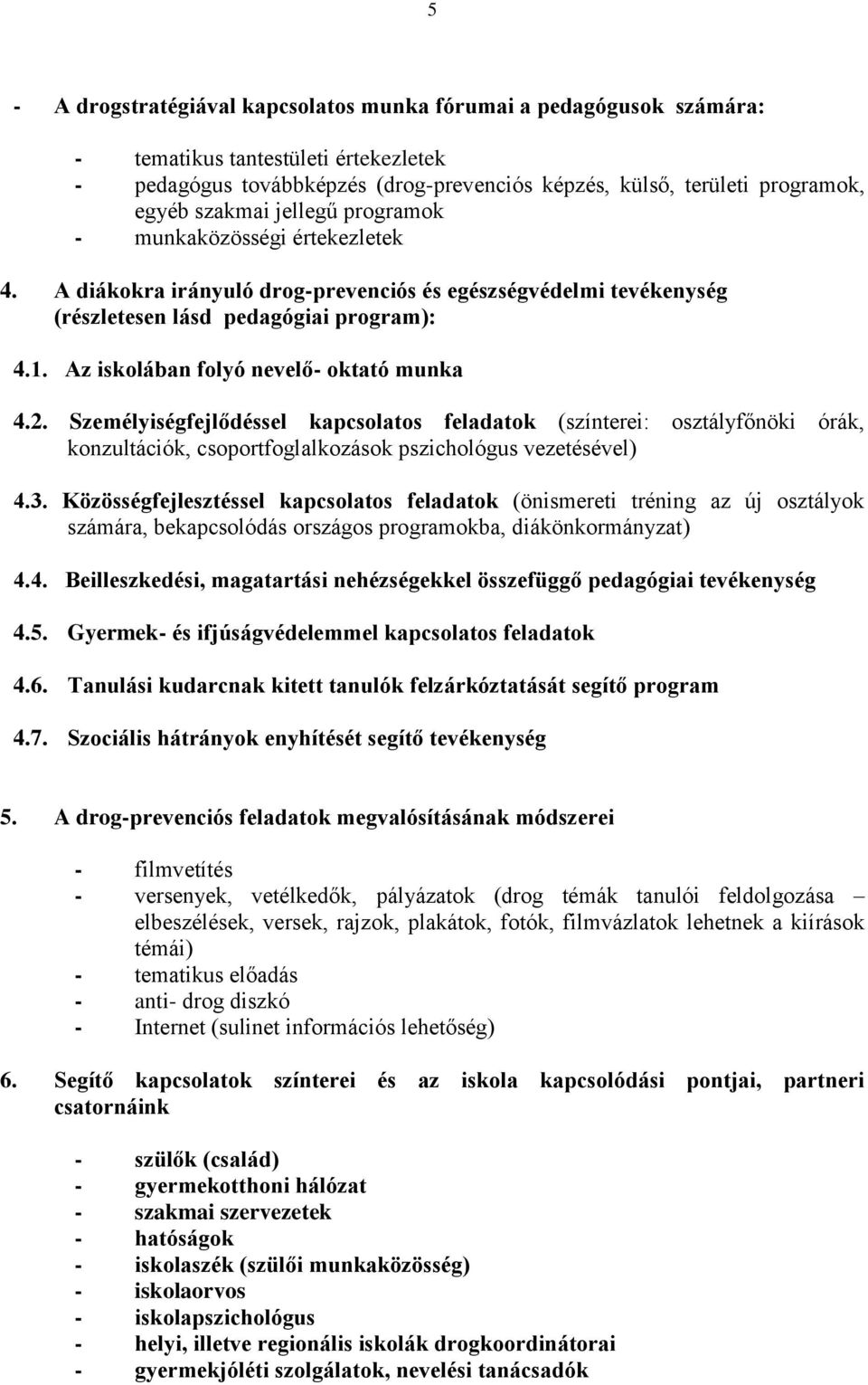 5

- A drogstratégiával kapcsolatos munka fórumai a pedagógusok számára:

- tematikus tantestületi értekezletek
- pedagógus továbbképzés (drog-prevenciós képzés, külső, területi programok, egyéb szakmai jellegű programok
- munkaközösségi értekezletek

4. A diákokra irányuló drog-prevenciós és egészségvédelmi tevékenység (részletesen lásd pedagógiai program):

4.1. Az iskolában folyó nevelő- oktató munka

4.2. Személyiségfejlődéssel kapcsolatos feladatok (színterei: osztályfőnöki órák, konzultációk, csoportfoglalkozások pszichológus vezetésével)

4.3. Közösségfejlesztéssel kapcsolatos feladatok (önismereti tréning az új osztályok számára, bekapcsolódás országos programokba, diákönkormányzat)

4.4. Beilleszkedési, magatartási nehézségekkel összefüggő pedagógiai tevékenység

4.5. Gyermek- és ifjúságvédelemmel kapcsolatos feladatok

4.6. Tanulási kudarcnak kitett tanulók felzárkóztatását segítő program

4.7. Szociális hátrányok enyhítését segítő tevékenység

5. A drog-prevenciós feladatok megvalósításának módszerei

- filmvetítés
- versenyek, vetélkedők, pályázatok (drog témák tanulói feldolgozása – elbeszélések, versek, rajzok, plakátok, fotók, filmvázlatok lehetnek a kiírások témái)
- tematikus előadás
- anti- drog diszkó
- Internet (sulinet információs lehetőség)

6. Segítő kapcsolatok színterei és az iskola kapcsolódási pontjai, partneri csatornáink

- szülők (család)
- gyermekotthoni hálózat
- szakmai szervezetek
- hatóságok
- iskolaszék (szülői munkaközösség)
- iskolaorvos
- iskolapszichológus
- helyi, illetve regionális iskolák drogkoordinátorai
- gyermekjóléti szolgálatok, nevelési tanácsadók